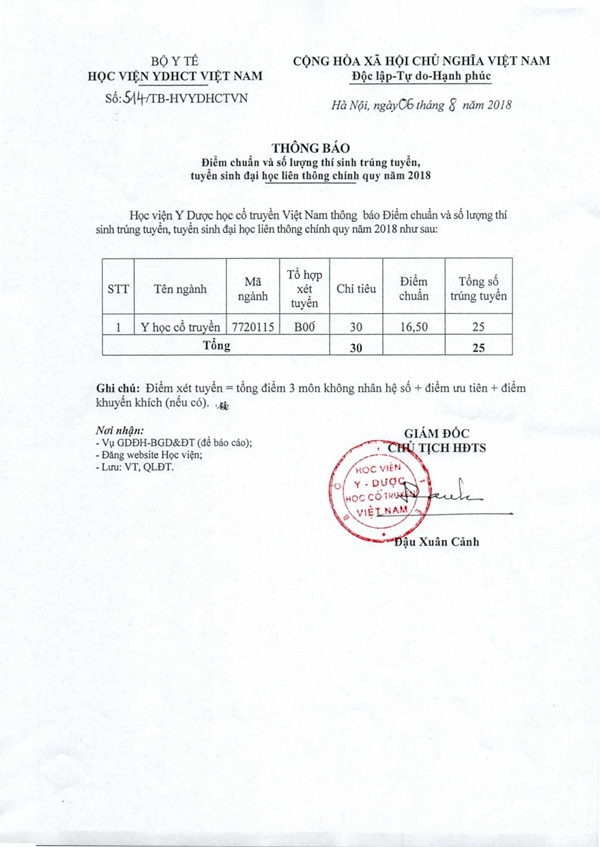 BỘ Y TẾ
HỌC VIỆN YDHCT VIỆT NAM

Số: 514/TB-HVYDHCTVN

CỘNG HÒA XÃ HỘI CHỦ NGHĨA VIỆT NAM
Độc lập-Tự do-Hạnh phúc

Hà Nội, ngày 06 tháng 8 năm 2018

THÔNG BÁO
Điểm chuẩn và số lượng thí sinh trúng tuyển,
tuyển sinh đại học liên thông chính quy năm 2018

Học viện Y Dược học cổ truyền Việt Nam thông báo Điểm chuẩn và số lượng thí sinh trúng tuyển, tuyển sinh đại học liên thông chính quy năm 2018 như sau:

| STT | Tên ngành | Mã ngành | Tổ hợp xét tuyển | Chỉ tiêu | Điểm chuẩn | Tổng số trúng tuyển |
|---|---|---|---|---|---|---|
| 1 | Y học cổ truyền | 7720115 | B00 | 30 | 16,50 | 25 |
| Tổng | | | | 30 | | 25 |

Ghi chú: Điểm xét tuyển = tổng điểm 3 môn không nhân hệ số + điểm ưu tiên + điểm khuyến khích (nếu có).

Nơi nhận:
- Vụ GDĐH-BGD&ĐT (để báo cáo);
- Đăng website Học viện;
- Lưu: VT, QLĐT.

GIÁM ĐỐC
CHỦ TỊCH HĐTS

HỌC VIỆN Y - DƯỢC HỌC CỔ TRUYỀN VIỆT NAM

Đậu Xuân Cảnh